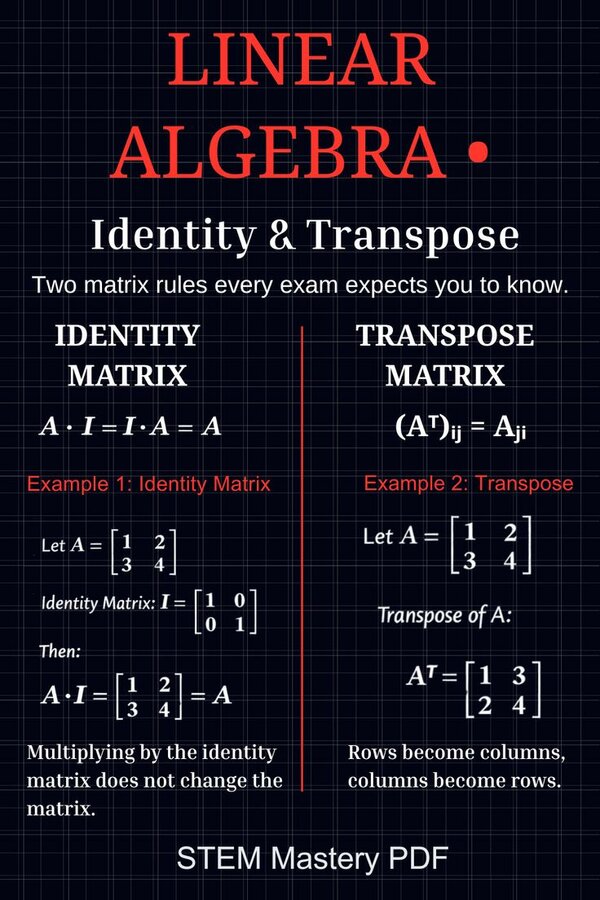 LINEAR ALGEBRA •

Identity & Transpose

Two matrix rules every exam expects you to know.

IDENTITY MATRIX

$A \cdot I = I \cdot A = A$

Example 1: Identity Matrix

Let $A = \begin{bmatrix} 1 & 2 \\ 3 & 4 \end{bmatrix}$

Identity Matrix: $I = \begin{bmatrix} 1 & 0 \\ 0 & 1 \end{bmatrix}$

Then:

$A \cdot I = \begin{bmatrix} 1 & 2 \\ 3 & 4 \end{bmatrix} = A$

Multiplying by the identity matrix does not change the matrix.

TRANSPOSE MATRIX

$(A^T)_{ij} = A_{ji}$

Example 2: Transpose

Let $A = \begin{bmatrix} 1 & 2 \\ 3 & 4 \end{bmatrix}$

Transpose of A:

$A^T = \begin{bmatrix} 1 & 3 \\ 2 & 4 \end{bmatrix}$

Rows become columns, columns become rows.

STEM Mastery PDF